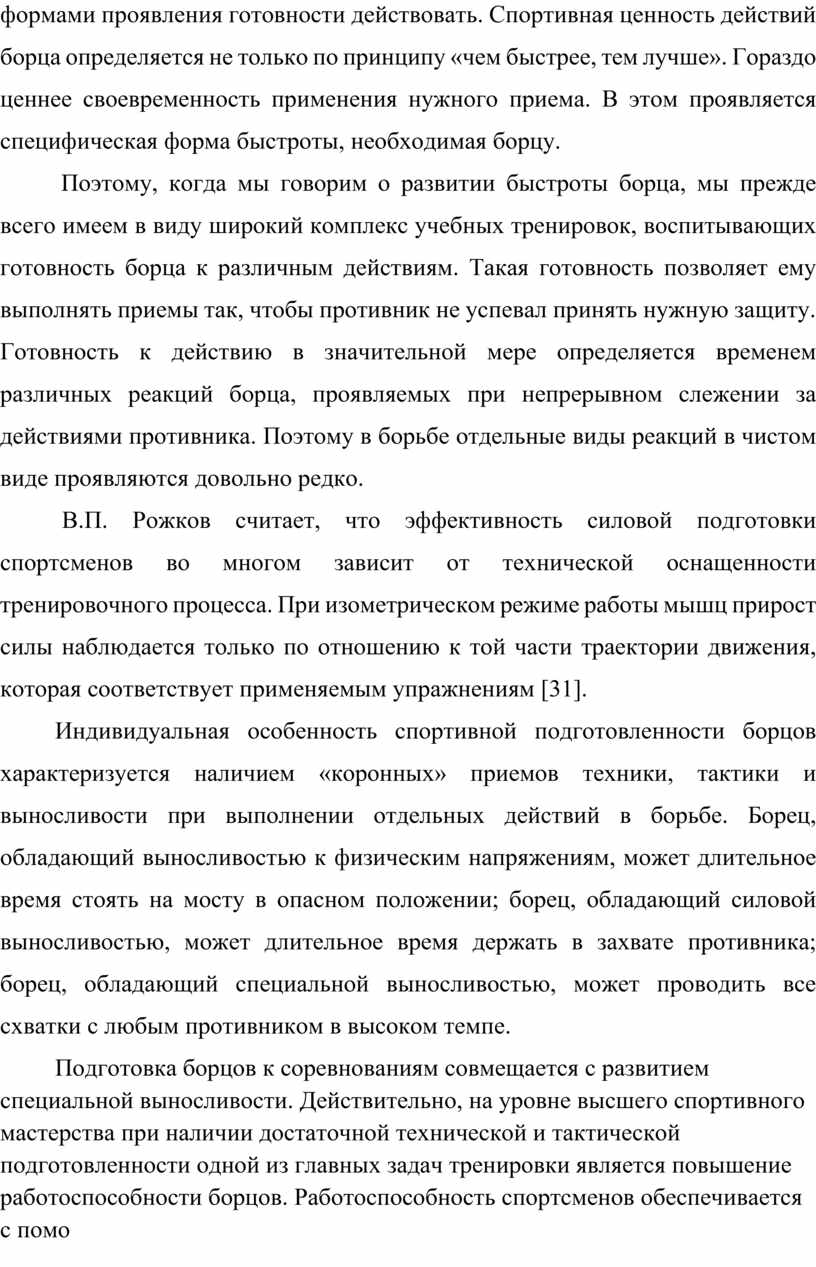 формами проявления готовности действовать. Спортивная ценность действий борца определяется не только по принципу «чем быстрее, тем лучше». Гораздо ценнее своевременность применения нужного приема. В этом проявляется специфическая форма быстроты, необходимая борцу.

Поэтому, когда мы говорим о развитии быстроты борца, мы прежде всего имеем в виду широкий комплекс учебных тренировок, воспитывающих готовность борца к различным действиям. Такая готовность позволяет ему выполнять приемы так, чтобы противник не успевал принять нужную защиту. Готовность к действию в значительной мере определяется временем различных реакций борца, проявляемых при непрерывном слежении за действиями противника. Поэтому в борьбе отдельные виды реакций в чистом виде проявляются довольно редко.

В.П. Рожков считает, что эффективность силовой подготовки спортсменов во многом зависит от технической оснащенности тренировочного процесса. При изометрическом режиме работы мышц прирост силы наблюдается только по отношению к той части траектории движения, которая соответствует применяемым упражнениям [31].

Индивидуальная особенность спортивной подготовленности борцов характеризуется наличием «коронных» приемов техники, тактики и выносливости при выполнении отдельных действий в борьбе. Борец, обладающий выносливостью к физическим напряжениям, может длительное время стоять на мосту в опасном положении; борец, обладающий силовой выносливостью, может длительное время держать в захвате противника; борец, обладающий специальной выносливостью, может проводить все схватки с любым противником в высоком темпе.

Подготовка борцов к соревнованиям совмещается с развитием специальной выносливости. Действительно, на уровне высшего спортивного мастерства при наличии достаточной технической и тактической подготовленности одной из главных задач тренировки является повышение работоспособности борцов. Работоспособность спортсменов обеспечивается с помо